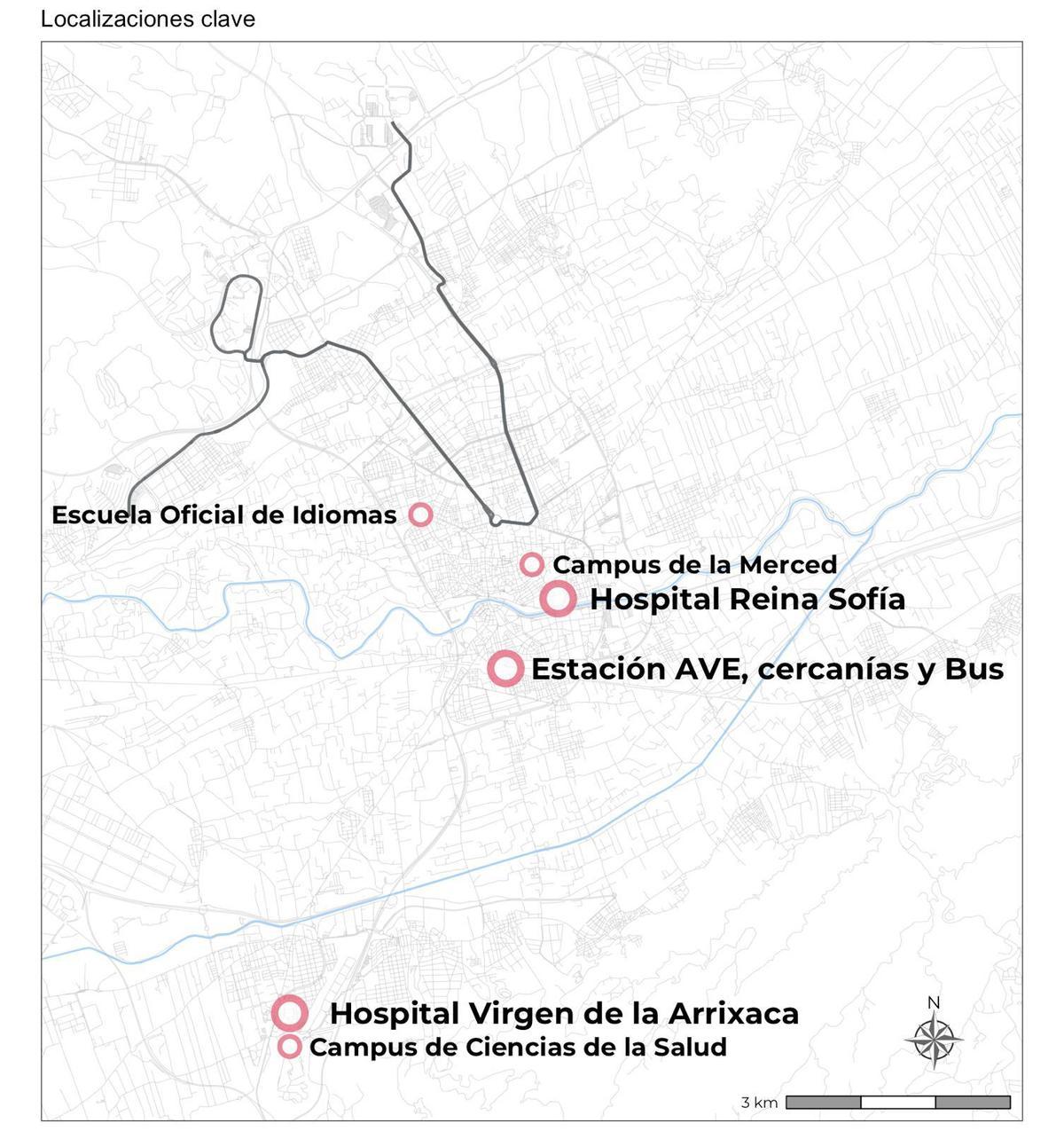 Localizaciones clave

Escuela Oficial de Idiomas

Campus de la Merced

Hospital Reina Sofía

Estación AVE, cercanías y Bus

Hospital Virgen de la Arrixaca

Campus de Ciencias de la Salud

N

3 km